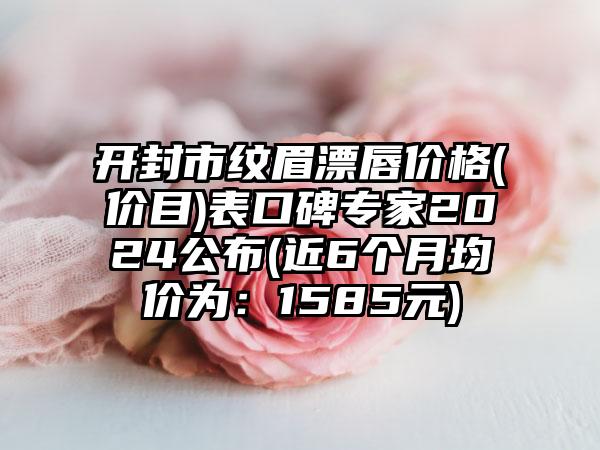 开封市纹眉漂唇价格(价目)表口碑专家2024公布(近6个月均价为：1585元)